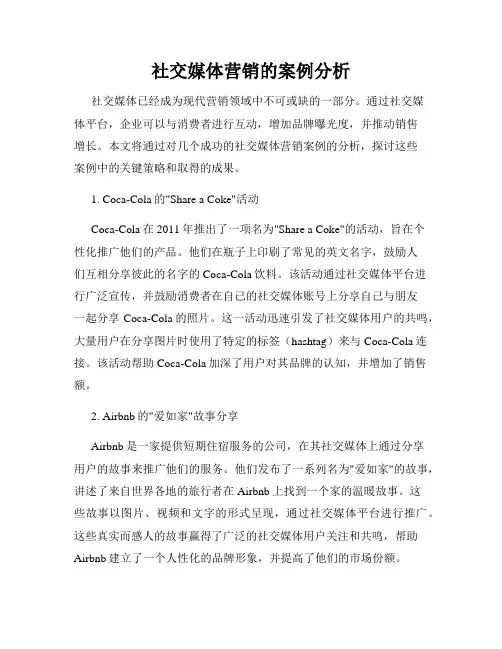 社交媒体营销的案例分析

社交媒体已经成为现代营销领域中不可或缺的一部分。通过社交媒体平台，企业可以与消费者进行互动，增加品牌曝光度，并推动销售增长。本文将通过对几个成功的社交媒体营销案例的分析，探讨这些案例中的关键策略和取得的成果。

1. Coca-Cola 的"Share a Coke"活动

Coca-Cola 在 2011 年推出了一项名为"Share a Coke"的活动，旨在个性化推广他们的产品。他们在瓶子上印刷了常见的英文名字，鼓励人们互相分享彼此的名字的 Coca-Cola 饮料。该活动通过社交媒体平台进行广泛宣传，并鼓励消费者在自己的社交媒体账号上分享自己与朋友一起分享 Coca-Cola 的照片。这一活动迅速引发了社交媒体用户的共鸣，大量用户在分享图片时使用了特定的标签（hashtag）来与 Coca-Cola 连接。该活动帮助 Coca-Cola 加深了用户对其品牌的认知，并增加了销售额。

2. Airbnb 的"爱如家"故事分享

Airbnb 是一家提供短期住宿服务的公司，在其社交媒体上通过分享用户的故事来推广他们的服务。他们发布了一系列名为"爱如家"的故事，讲述了来自世界各地的旅行者在 Airbnb 上找到一个家的温暖故事。这些故事以图片、视频和文字的形式呈现，通过社交媒体平台进行推广。这些真实而感人的故事赢得了广泛的社交媒体用户关注和共鸣，帮助 Airbnb 建立了一个人性化的品牌形象，并提高了他们的市场份额。